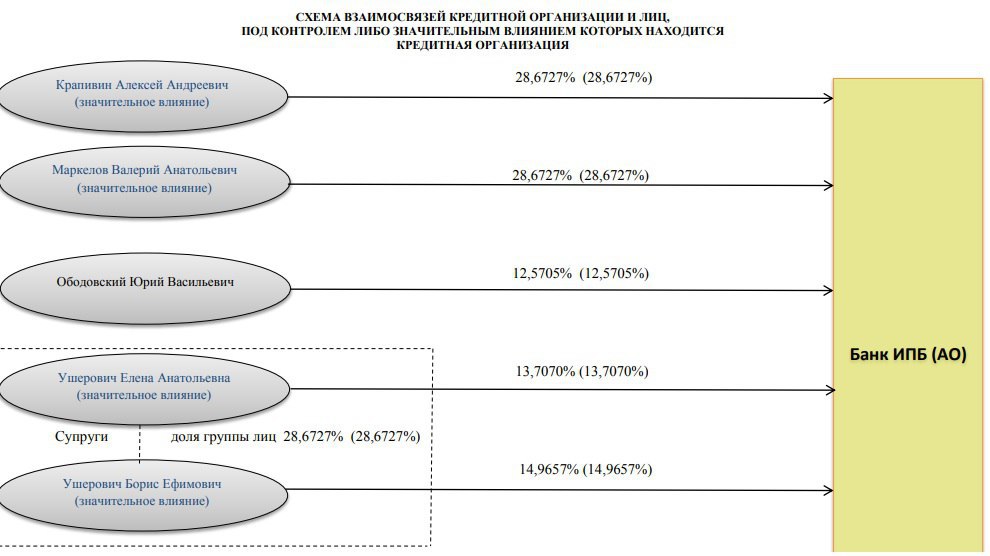 СХЕМА ВЗАИМОСВЯЗЕЙ КРЕДИТНОЙ ОРГАНИЗАЦИИ И ЛИЦ, ПОД КОНТРОЛЕМ ЛИБО ЗНАЧИТЕЛЬНЫМ ВЛИЯНИЕМ КОТОРЫХ НАХОДИТСЯ КРЕДИТНАЯ ОРГАНИЗАЦИЯ

Крапивин Алексей Андреевич
(значительное влияние)

28,6727% (28,6727%)

Маркелов Валерий Анатольевич
(значительное влияние)

28,6727% (28,6727%)

Ободовский Юрий Васильевич

12,5705% (12,5705%)

Ушерович Елена Анатольевна
(значительное влияние)

13,7070% (13,7070%)

Супруги

доля группы лиц 28,6727% (28,6727%)

Ушерович Борис Ефимович
(значительное влияние)

14,9657% (14,9657%)

Банк ИПБ (АО)